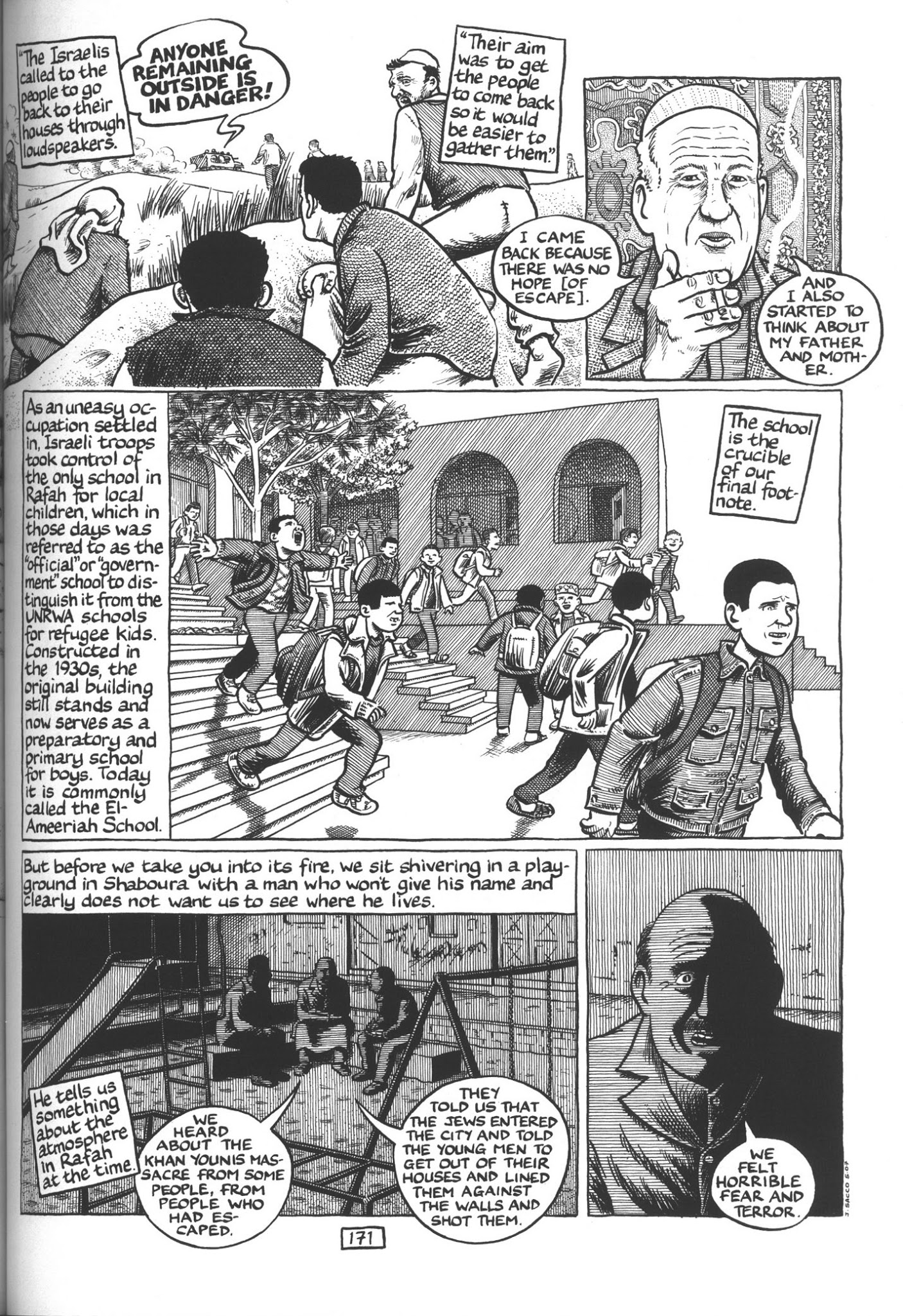 "The Israelis called to the people to go back to their houses through loudspeakers.

ANYONE REMAINING OUTSIDE IS IN DANGER!

"Their aim was to get the people to come back so it would be easier to gather them."

I CAME BACK BECAUSE THERE WAS NO HOPE [OF ESCAPE].

AND I ALSO STARTED TO THINK ABOUT MY FATHER AND MOTHER.

As an uneasy occupation settled in, Israeli troops took control of the only school in Rafah for local children, which in those days was referred to as the "official" or "government" school to distinguish it from the UNRWA schools for refugee kids. Constructed in the 1930s, the original building still stands and now serves as a preparatory and primary school for boys. Today it is commonly called the El-Ameeriah School.

The school is the crucible of our final footnote.

But before we take you into its fire, we sit shivering in a playground in Shaboura with a man who won't give his name and clearly does not want us to see where he lives.

He tells us something about the atmosphere in Rafah at the time.

WE HEARD ABOUT THE KHAN YOUNIS MASSACRE FROM SOME PEOPLE, FROM PEOPLE WHO HAD ESCAPED.

THEY TOLD US THAT THE JEWS ENTERED THE CITY AND TOLD THE YOUNG MEN TO GET OUT OF THEIR HOUSES AND LINED THEM AGAINST THE WALLS AND SHOT THEM.

WE FELT HORRIBLE FEAR AND TERROR.

J. SACCO 6.07

171